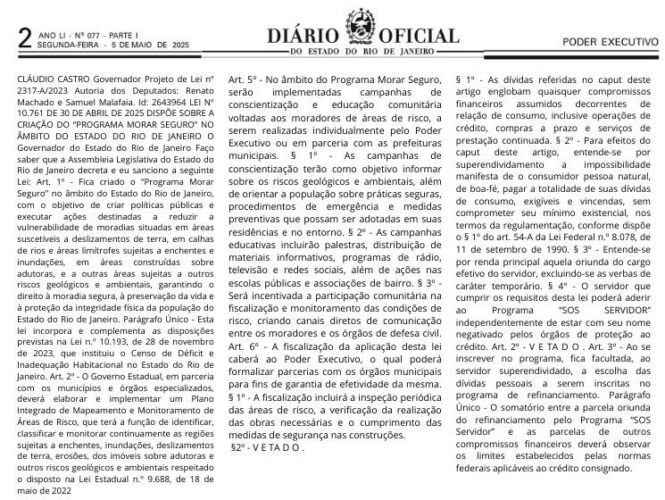 2 ANO LI - Nº 077 - PARTE I
SEGUNDA-FEIRA - 5 DE MAIO DE 2025

DIÁRIO OFICIAL
DO ESTADO DO RIO DE JANEIRO

PODER EXECUTIVO

CLÁUDIO CASTRO Governador Projeto de Lei nº 2317-A/2023 Autoria dos Deputados: Renato Machado e Samuel Malafaia. Id: 2643964 LEI Nº 10.761 DE 30 DE ABRIL DE 2025 DISPÕE SOBRE A CRIAÇÃO DO "PROGRAMA MORAR SEGURO" NO ÂMBITO DO ESTADO DO RIO DE JANEIRO O Governador do Estado do Rio de Janeiro Faço saber que a Assembleia Legislativa do Estado do Rio de Janeiro decreta e eu sanciono a seguinte Lei: Art. 1º - Fica criado o "Programa Morar Seguro" no âmbito do Estado do Rio de Janeiro, com o objetivo de criar políticas públicas e executar ações destinadas a reduzir a vulnerabilidade de moradias situadas em áreas suscetíveis a deslizamentos de terra, em calhas de rios e áreas limítrofes sujeitas a enchentes e inundações, em áreas construídas sobre adutoras, e a outras áreas sujeitas a outros riscos geológicos e ambientais, garantindo o direito à moradia segura, à preservação da vida e à proteção da integridade física da população do Estado do Rio de Janeiro. Parágrafo Único - Esta lei incorpora e complementa as disposições previstas na Lei n.º 10.193, de 28 de novembro de 2023, que instituiu o Censo de Déficit e Inadequação Habitacional no Estado do Rio de Janeiro. Art. 2º - O Governo Estadual, em parceria com os municípios e órgãos especializados, deverá elaborar e implementar um Plano Integrado de Mapeamento e Monitoramento de Áreas de Risco, que terá a função de identificar, classificar e monitorar continuamente as regiões sujeitas a enchentes, inundações, deslizamentos de terra, erosões, dos imóveis sobre adutoras e outros riscos geológicos e ambientais respeitado o disposto na Lei Estadual n.º 9.688, de 18 de maio de 2022

Art. 5º - No âmbito do Programa Morar Seguro, serão implementadas campanhas de conscientização e educação comunitária voltadas aos moradores de áreas de risco, a serem realizadas individualmente pelo Poder Executivo ou em parceria com as prefeituras municipais. § 1º - As campanhas de conscientização terão como objetivo informar sobre os riscos geológicos e ambientais, além de orientar a população sobre práticas seguras, procedimentos de emergência e medidas preventivas que possam ser adotadas em suas residências e no entorno. § 2º - As campanhas educativas incluirão palestras, distribuição de materiais informativos, programas de rádio, televisão e redes sociais, além de ações nas escolas públicas e associações de bairro. § 3º - Será incentivada a participação comunitária na fiscalização e monitoramento das condições de risco, criando canais diretos de comunicação entre os moradores e os órgãos de defesa civil. Art. 6º - A fiscalização da aplicação desta lei caberá ao Poder Executivo, o qual poderá formalizar parcerias com os órgãos municipais para fins de garantia de efetividade da mesma. § 1º - A fiscalização incluirá a inspeção periódica das áreas de risco, a verificação da realização das obras necessárias e o cumprimento das medidas de segurança nas construções.
§2º - V E T A D O .

§ 1º - As dívidas referidas no caput deste artigo englobam quaisquer compromissos financeiros assumidos decorrentes de relação de consumo, inclusive operações de crédito, compras a prazo e serviços de prestação continuada. § 2º - Para efeitos do caput deste artigo, entende-se por superendividamento a impossibilidade manifesta de o consumidor pessoa natural, de boa-fé, pagar a totalidade de suas dívidas de consumo, exigíveis e vincendas, sem comprometer seu mínimo existencial, nos termos da regulamentação, conforme dispõe o § 1º do art. 54-A da Lei Federal n.º 8.078, de 11 de setembro de 1990. § 3º - Entende-se por renda principal aquela oriunda do cargo efetivo do servidor, excluindo-se as verbas de caráter temporário. § 4º - O servidor que cumprir os requisitos desta lei poderá aderir ao Programa "SOS SERVIDOR" independentemente de estar com seu nome negativado pelos órgãos de proteção ao crédito. Art. 2º - V E T A D O . Art. 3º - Ao se inscrever no programa, fica facultada, ao servidor superendividado, a escolha das dívidas pessoais a serem inscritas no programa de refinanciamento. Parágrafo Único - O somatório entre a parcela oriunda do refinanciamento pelo Programa "SOS Servidor" e as parcelas de outros compromissos financeiros deverá observar os limites estabelecidos pelas normas federais aplicáveis ao crédito consignado.